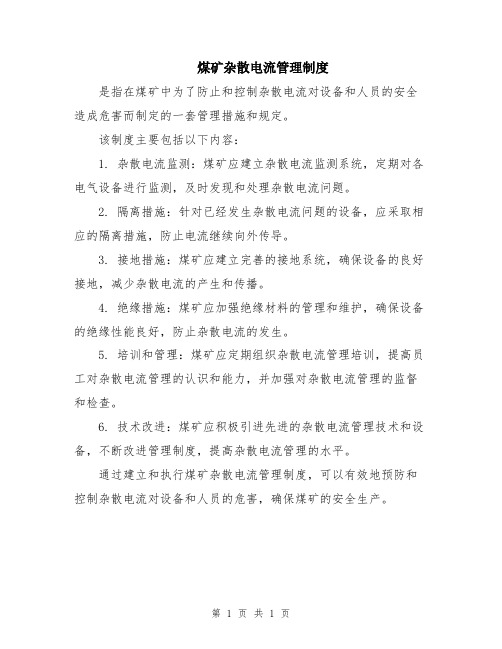 煤矿杂散电流管理制度

是指在煤矿中为了防止和控制杂散电流对设备和人员的安全造成危害而制定的一套管理措施和规定。

该制度主要包括以下内容：

1. 杂散电流监测：煤矿应建立杂散电流监测系统，定期对各电气设备进行监测，及时发现和处理杂散电流问题。

2. 隔离措施：针对已经发生杂散电流问题的设备，应采取相应的隔离措施，防止电流继续向外传导。

3. 接地措施：煤矿应建立完善的接地系统，确保设备的良好接地，减少杂散电流的产生和传播。

4. 绝缘措施：煤矿应加强绝缘材料的管理和维护，确保设备的绝缘性能良好，防止杂散电流的发生。

5. 培训和管理：煤矿应定期组织杂散电流管理培训，提高员工对杂散电流管理的认识和能力，并加强对杂散电流管理的监督和检查。

6. 技术改进：煤矿应积极引进先进的杂散电流管理技术和设备，不断改进管理制度，提高杂散电流管理的水平。

通过建立和执行煤矿杂散电流管理制度，可以有效地预防和控制杂散电流对设备和人员的危害，确保煤矿的安全生产。

第 1 页 共 1 页